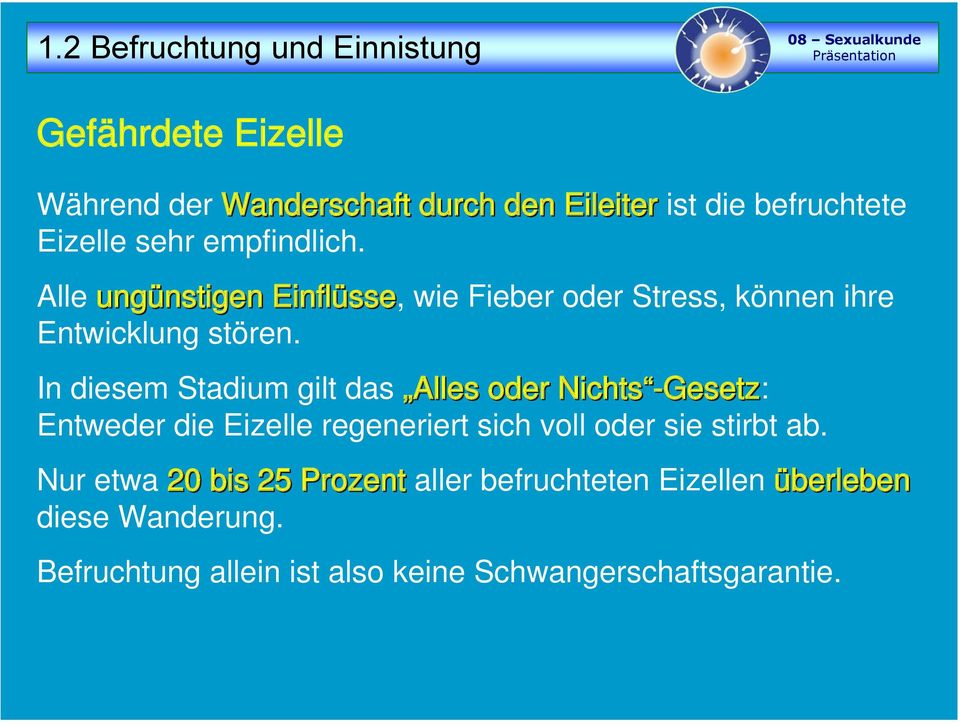 1.2 Befruchtung und Einnistung

08 – Sexualkunde
Präsentation

Gefährdete Eizelle

Während der Wanderschaft durch den Eileiter ist die befruchtete Eizelle sehr empfindlich.

Alle ungünstigen Einflüsse, wie Fieber oder Stress, können ihre Entwicklung stören.

In diesem Stadium gilt das „Alles oder Nichts“-Gesetz: Entweder die Eizelle regeneriert sich voll oder sie stirbt ab.

Nur etwa 20 bis 25 Prozent aller befruchteten Eizellen überleben diese Wanderung.

Befruchtung allein ist also keine Schwangerschaftsgarantie.